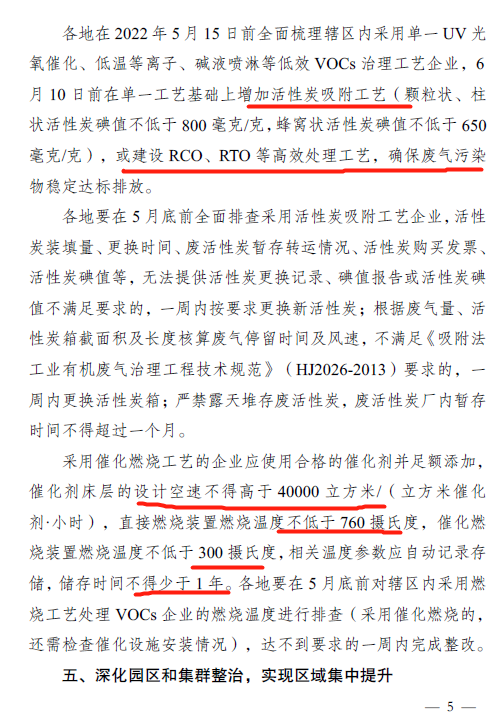 各地在 2022 年 5 月 15 日前全面梳理辖区内采用单一 UV 光氧催化、低温等离子、碱液喷淋等低效 VOCs 治理工艺企业，6 月 10 日前在单一工艺基础上增加活性炭吸附工艺（颗粒状、柱状活性炭碘值不低于 800 毫克/克，蜂窝状活性炭碘值不低于 650 毫克/克），或建设 RCO、RTO 等高效处理工艺，确保废气污染物稳定达标排放。

各地要在 5 月底前全面排查采用活性炭吸附工艺企业，活性炭装填量、更换时间、废活性炭暂存转运情况、活性炭购买发票、活性炭碘值等，无法提供活性炭更换记录、碘值报告或活性炭碘值不满足要求的，一周内按要求更换新活性炭；根据废气量、活性炭箱截面积及长度核算废气停留时间及风速，不满足《吸附法工业有机废气治理工程技术规范》（HJ2026-2013）要求的，一周内更换活性炭箱；严禁露天堆存废活性炭，废活性炭厂内暂存时间不得超过一个月。

采用催化燃烧工艺的企业应使用合格的催化剂并足额添加，催化剂床层的设计空速不得高于 40000 立方米/（立方米催化剂·小时），直接燃烧装置燃烧温度不低于 760 摄氏度，催化燃烧装置燃烧温度不低于 300 摄氏度，相关温度参数应自动记录存储，储存时间不得少于 1 年。各地要在 5 月底前对辖区内采用燃烧工艺处理 VOCs 企业的燃烧温度进行排查（采用催化燃烧的，还需检查催化设施安装情况），达不到要求的一周内完成整改。

五、深化园区和集群整治，实现区域集中提升

— 5 —